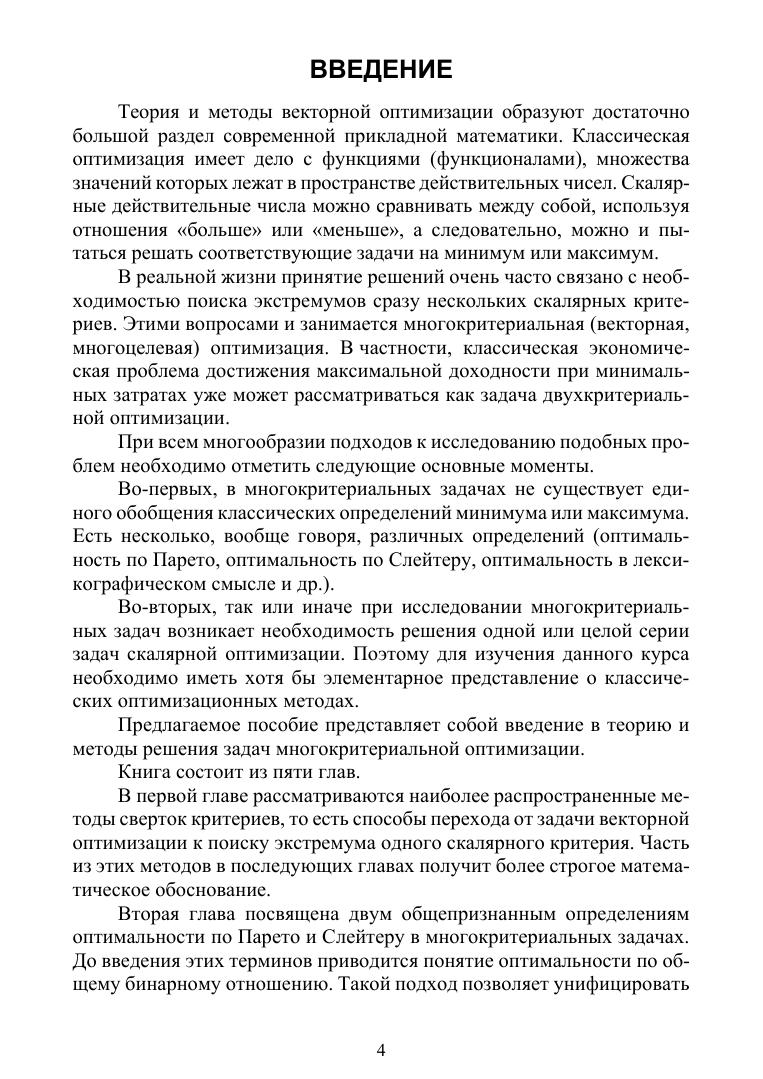 ВВЕДЕНИЕ

Теория и методы векторной оптимизации образуют достаточно большой раздел современной прикладной математики. Классическая оптимизация имеет дело с функциями (функционалами), множества значений которых лежат в пространстве действительных чисел. Скалярные действительные числа можно сравнивать между собой, используя отношения «больше» или «меньше», а следовательно, можно и пытаться решать соответствующие задачи на минимум или максимум.

В реальной жизни принятие решений очень часто связано с необходимостью поиска экстремумов сразу нескольких скалярных критериев. Этими вопросами и занимается многокритериальная (векторная, многоцелевая) оптимизация. В частности, классическая экономическая проблема достижения максимальной доходности при минимальных затратах уже может рассматриваться как задача двухкритериальной оптимизации.

При всем многообразии подходов к исследованию подобных проблем необходимо отметить следующие основные моменты.

Во-первых, в многокритериальных задачах не существует единого обобщения классических определений минимума или максимума. Есть несколько, вообще говоря, различных определений (оптимальность по Парето, оптимальность по Слейтеру, оптимальность в лексикографическом смысле и др.).

Во-вторых, так или иначе при исследовании многокритериальных задач возникает необходимость решения одной или целой серии задач скалярной оптимизации. Поэтому для изучения данного курса необходимо иметь хотя бы элементарное представление о классических оптимизационных методах.

Предлагаемое пособие представляет собой введение в теорию и методы решения задач многокритериальной оптимизации.

Книга состоит из пяти глав.

В первой главе рассматриваются наиболее распространенные методы сверток критериев, то есть способы перехода от задачи векторной оптимизации к поиску экстремума одного скалярного критерия. Часть из этих методов в последующих главах получит более строгое математическое обоснование.

Вторая глава посвящена двум общепризнанным определениям оптимальности по Парето и Слейтеру в многокритериальных задачах. До введения этих терминов приводится понятие оптимальности по общему бинарному отношению. Такой подход позволяет унифицировать

4